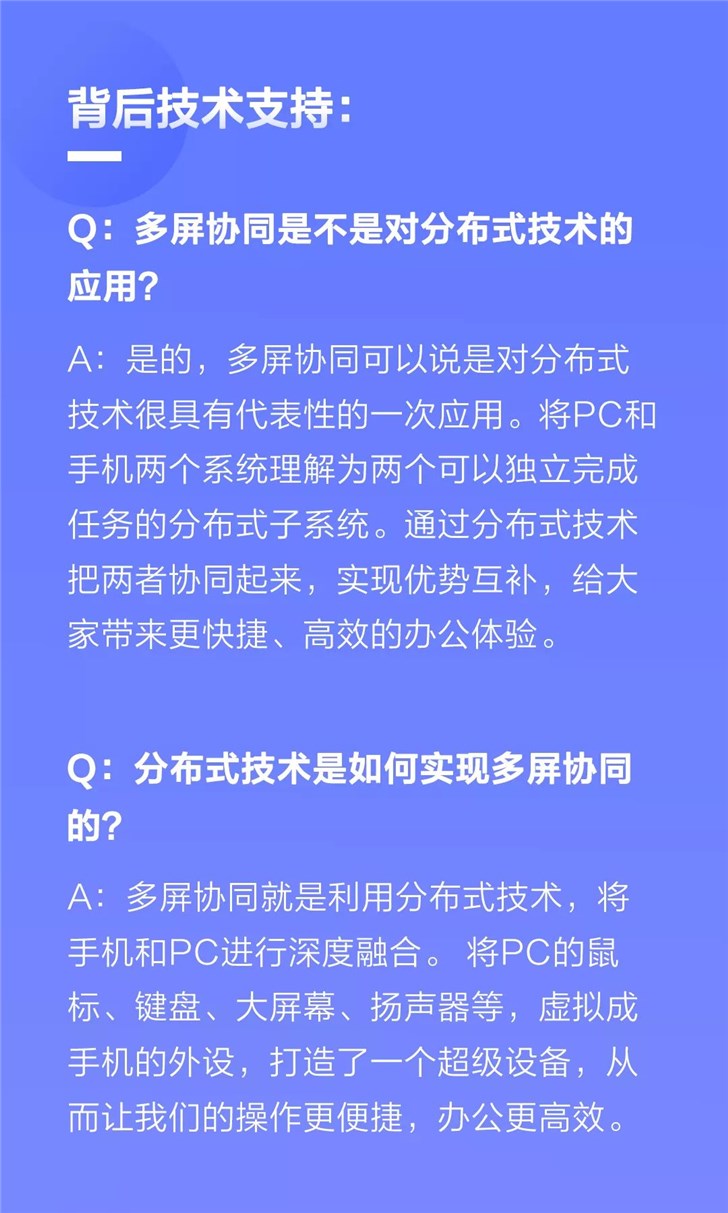 背后技术支持:

Q:多屏协同是不是对分布式技术的应用?

A:是的,多屏协同可以说是对分布式技术很具有代表性的一次应用。将PC和手机两个系统理解为两个可以独立完成任务的分布式子系统。通过分布式技术把两者协同起来,实现优势互补,给大家带来更快捷、高效的办公体验。

Q:分布式技术是如何实现多屏协同的?

A:多屏协同就是利用分布式技术,将手机和PC进行深度融合。将PC的鼠标、键盘、大屏幕、扬声器等,虚拟成手机的外设,打造了一个超级设备,从而让我们的操作更便捷,办公更高效。